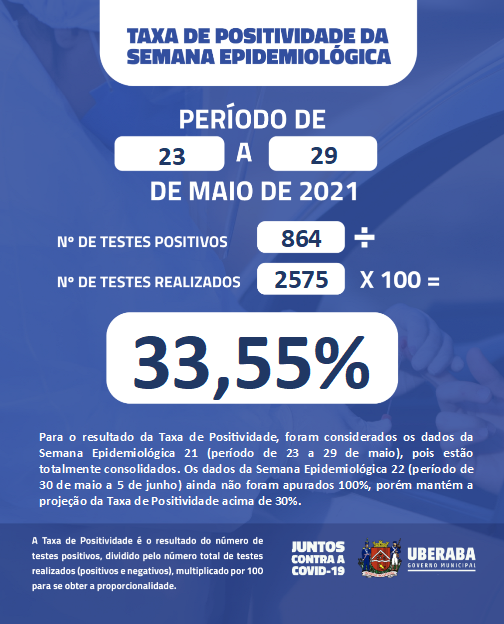 TAXA DE POSITIVIDADE DA SEMANA EPIDEMIOLÓGICA

PERÍODO DE
23 A 29
DE MAIO DE 2021

Nº DE TESTES POSITIVOS 864 ÷
Nº DE TESTES REALIZADOS 2575 X 100 =

33,55%

Para o resultado da Taxa de Positividade, foram considerados os dados da Semana Epidemiológica 21 (período de 23 a 29 de maio), pois estão totalmente consolidados. Os dados da Semana Epidemiológica 22 (período de 30 de maio a 5 de junho) ainda não foram apurados 100%, porém mantém a projeção da Taxa de Positividade acima de 30%.

A Taxa de Positividade é o resultado do número de testes positivos, dividido pelo número total de testes realizados (positivos e negativos), multiplicado por 100 para se obter a proporcionalidade.

JUNTOS CONTRA A COVID-19

UBERABA
GOVERNO MUNICIPAL